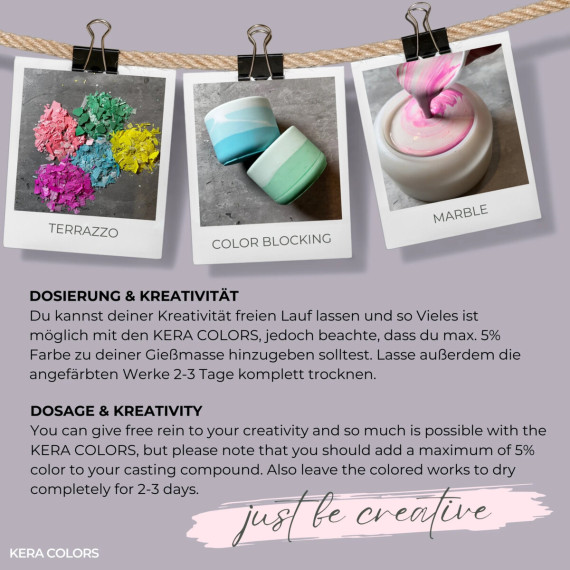 TERRAZZO

COLOR BLOCKING

MARBLE

DOSIERUNG & KREATIVITÄT
Du kannst deiner Kreativität freien Lauf lassen und so Vieles ist möglich mit den KERA COLORS, jedoch beachte, dass du max. 5% Farbe zu deiner Gießmasse hinzugeben solltest. Lasse außerdem die angefärbten Werke 2-3 Tage komplett trocknen.

DOSAGE & KREATIVITY
You can give free rein to your creativity and so much is possible with the KERA COLORS, but please note that you should add a maximum of 5% color to your casting compound. Also leave the colored works to dry completely for 2-3 days.

just be creative

KERA COLORS